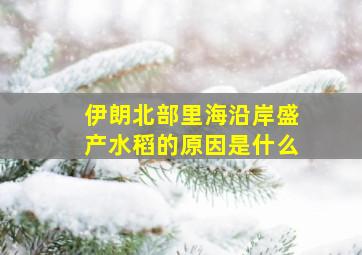 伊朗北部里海沿岸盛产水稻的原因是什么